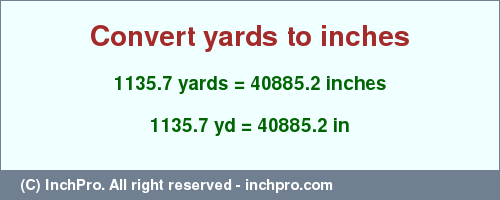 Convert yards to inches

1135.7 yards = 40885.2 inches

1135.7 yd = 40885.2 in

(C) InchPro. All right reserved - inchpro.com